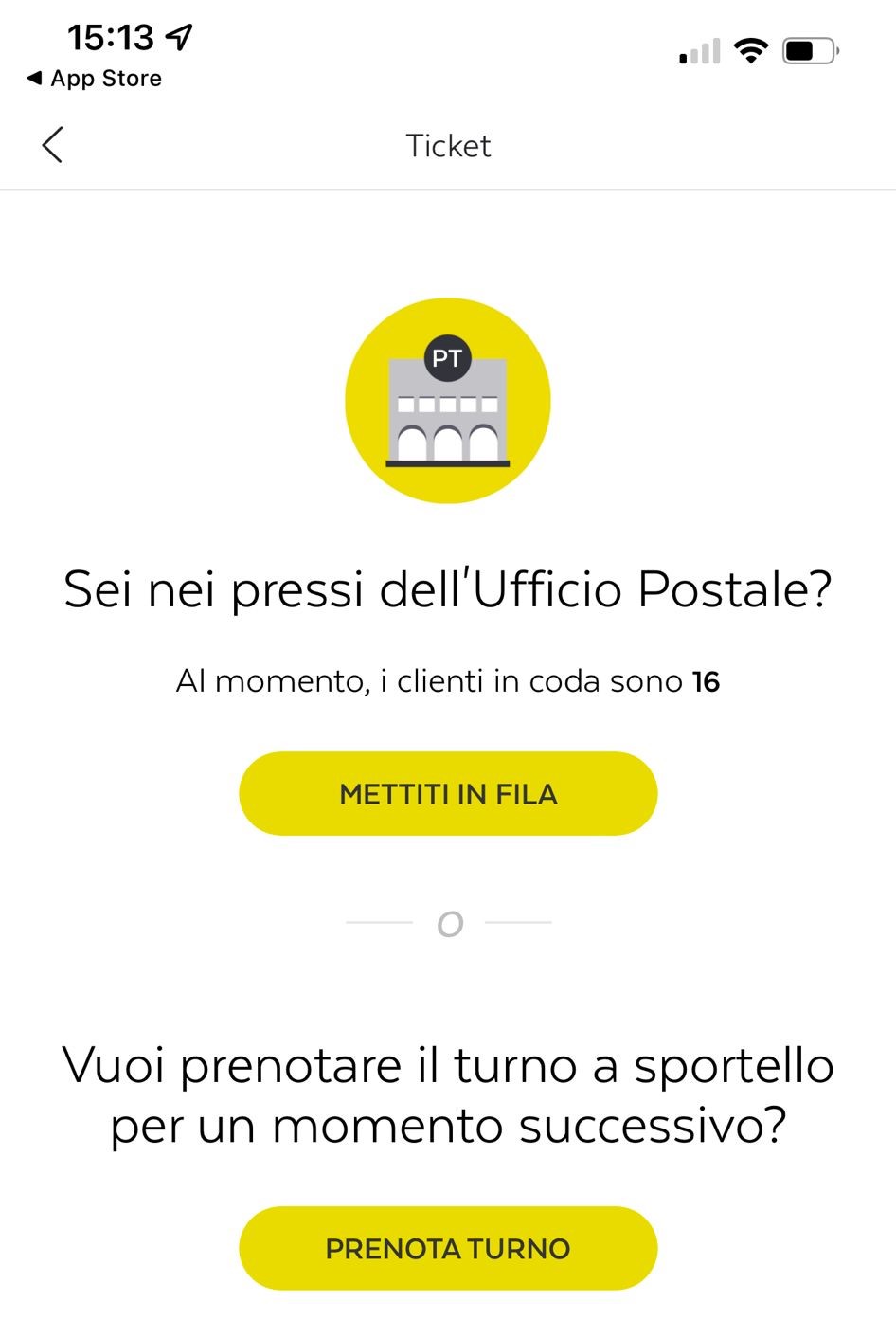 15:13
◀ App Store

Ticket

PT

Sei nei pressi dell'Ufficio Postale?

Al momento, i clienti in coda sono 16

METTITI IN FILA

O

Vuoi prenotare il turno a sportello per un momento successivo?

PRENOTA TURNO